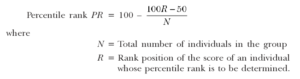 Percentile rank $PR = 100 - \frac{100R - 50}{N}$

where

$N$ = Total number of individuals in the group

$R$ = Rank position of the score of an individual whose percentile rank is to be determined.